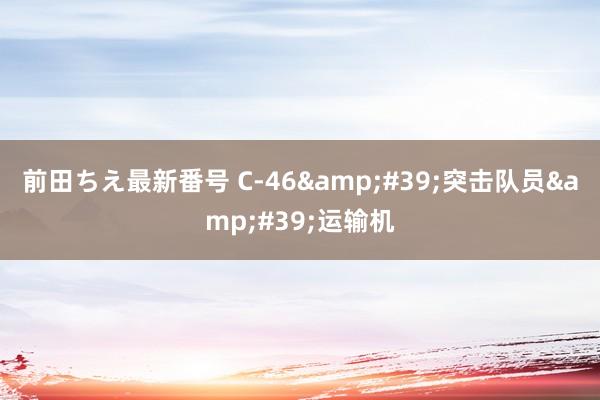 前田ちえ最新番号 C-46&amp;#39;突击队员&amp;#39;运输机